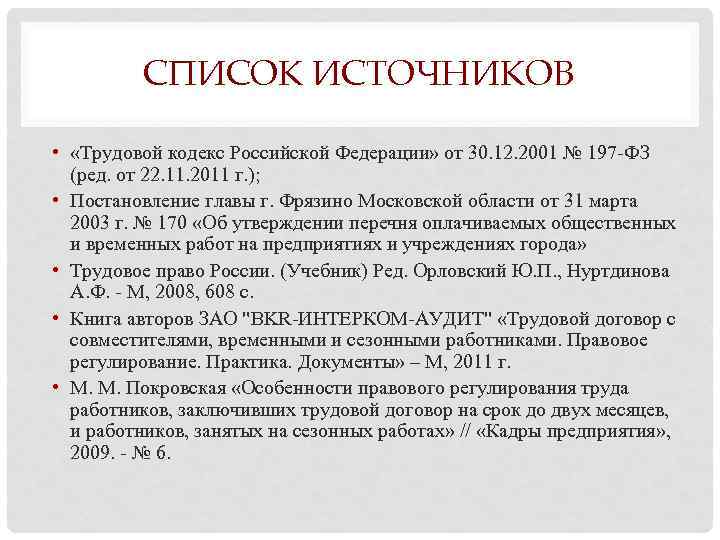 СПИСОК ИСТОЧНИКОВ

• «Трудовой кодекс Российской Федерации» от 30.12.2001 № 197-ФЗ (ред. от 22.11.2011 г.);
• Постановление главы г. Фрязино Московской области от 31 марта 2003 г. № 170 «Об утверждении перечня оплачиваемых общественных и временных работ на предприятиях и учреждениях города»
• Трудовое право России. (Учебник) Ред. Орловский Ю.П., Нуртдинова А.Ф. - М, 2008, 608 с.
• Книга авторов ЗАО "BKR-ИНТЕРКОМ-АУДИТ" «Трудовой договор с совместителями, временными и сезонными работниками. Правовое регулирование. Практика. Документы» – М, 2011 г.
• М. М. Покровская «Особенности правового регулирования труда работников, заключивших трудовой договор на срок до двух месяцев, и работников, занятых на сезонных работах» // «Кадры предприятия», 2009. - № 6.